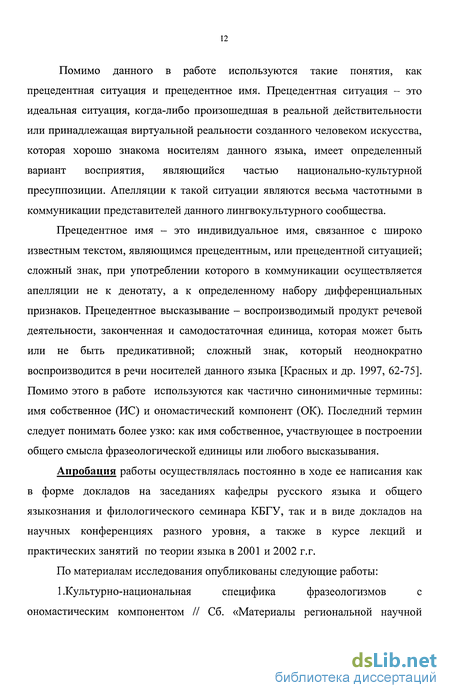 12

Помимо данного в работе используются такие понятия, как прецедентная ситуация и прецедентное имя. Прецедентная ситуация – это идеальная ситуация, когда-либо произошедшая в реальной действительности или принадлежащая виртуальной реальности созданного человеком искусства, которая хорошо знакома носителям данного языка, имеет определенный вариант восприятия, являющийся частью национально-культурной пресуппозиции. Апелляции к такой ситуации являются весьма частотными в коммуникации представителей данного лингвокультурного сообщества.

Прецедентное имя – это индивидуальное имя, связанное с широко известным текстом, являющимся прецедентным, или прецедентной ситуацией; сложный знак, при употреблении которого в коммуникации осуществляется апелляции не к денотату, а к определенному набору дифференциальных признаков. Прецедентное высказывание – воспроизводимый продукт речевой деятельности, законченная и самодостаточная единица, которая может быть или не быть предикативной; сложный знак, который неоднократно воспроизводится в речи носителей данного языка [Красных и др. 1997, 62-75]. Помимо этого в работе используются как частично синонимичные термины: имя собственное (ИС) и ономастический компонент (ОК). Последний термин следует понимать более узко: как имя собственное, участвующее в построении общего смысла фразеологической единицы или любого высказывания.

Апробация работы осуществлялась постоянно в ходе ее написания как в форме докладов на заседаниях кафедры русского языка и общего языкознания и филологического семинара КБГУ, так и в виде докладов на научных конференциях разного уровня, а также в курсе лекций и практических занятий по теории языка в 2001 и 2002 г.г.

По материалам исследования опубликованы следующие работы:

1.Культурно-национальная специфика фразеологизмов с ономастическим компонентом // Сб. «Материалы региональной научной

dsLib.net
библиотека диссертаций